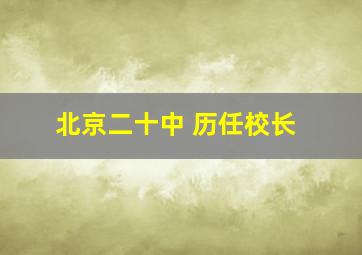 北京二十中 历任校长